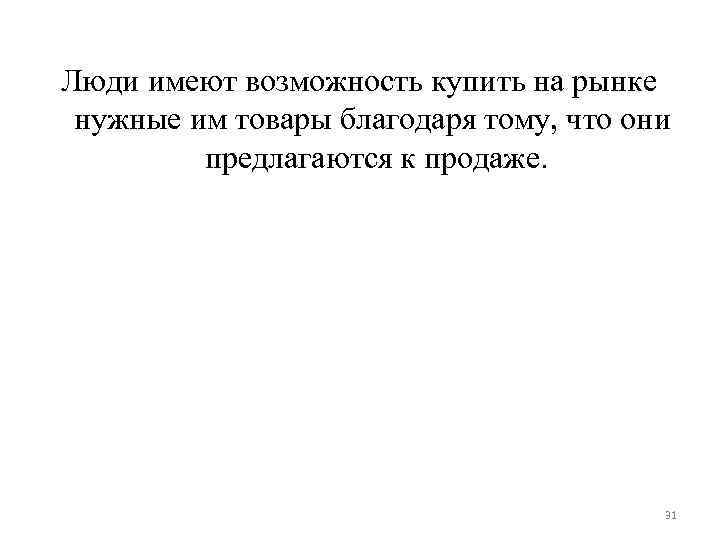 Люди имеют возможность купить на рынке нужные им товары благодаря тому, что они предлагаются к продаже.

31